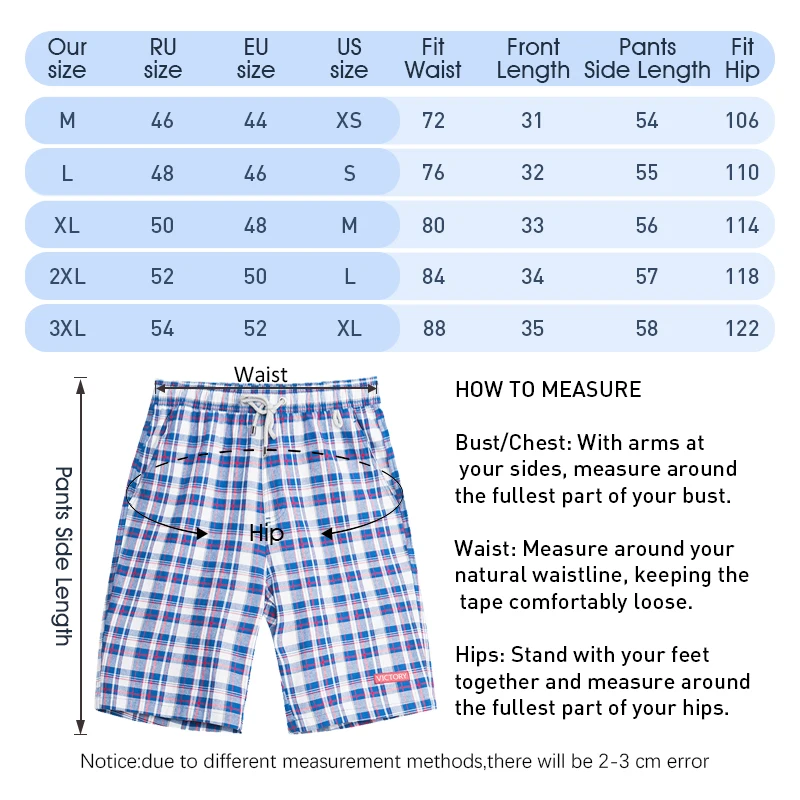 | Our size | RU size | EU size | US size | Fit Waist | Front Length | Pants Side Length | Fit Hip |
|---|---|---|---|---|---|---|---|
| M | 46 | 44 | XS | 72 | 31 | 54 | 106 |
| L | 48 | 46 | S | 76 | 32 | 55 | 110 |
| XL | 50 | 48 | M | 80 | 33 | 56 | 114 |
| 2XL | 52 | 50 | L | 84 | 34 | 57 | 118 |
| 3XL | 54 | 52 | XL | 88 | 35 | 58 | 122 |

Waist

Pants Side Length

Hip

VICTORY

HOW TO MEASURE

Bust/Chest: With arms at your sides, measure around the fullest part of your bust.

Waist: Measure around your natural waistline, keeping the tape comfortably loose.

Hips: Stand with your feet together and measure around the fullest part of your hips.

Notice:due to different measurement methods,there will be 2-3 cm error